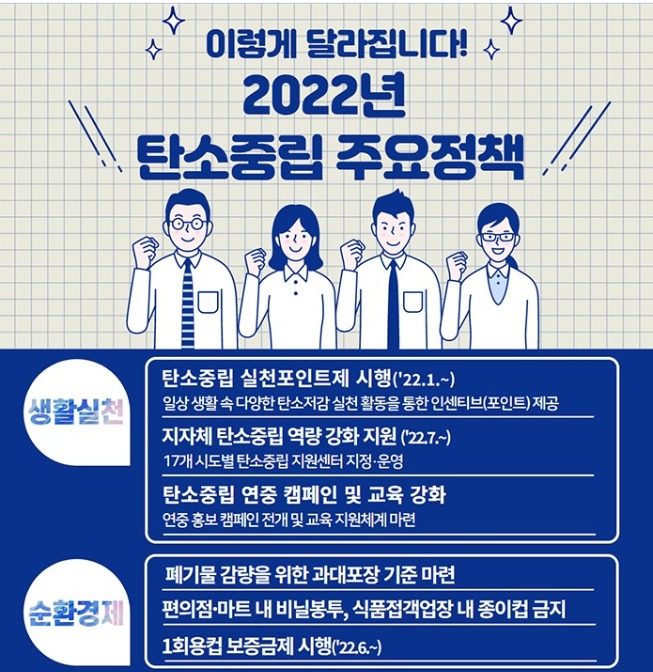 이렇게 달라집니다!
2022년
탄소중립 주요정책

생활실천

탄소중립 실천포인트제 시행('22.1.~)
일상 생활 속 다양한 탄소저감 실천 활동을 통한 인센티브(포인트) 제공

지자체 탄소중립 역량 강화 지원 ('22.7.~)
17개 시도별 탄소중립 지원센터 지정·운영

탄소중립 연중 캠페인 및 교육 강화
연중 홍보 캠페인 전개 및 교육 지원체계 마련

순환경제

폐기물 감량을 위한 과대포장 기준 마련

편의점·마트 내 비닐봉투, 식품접객업장 내 종이컵 금지

1회용컵 보증금제 시행('22.6.~)